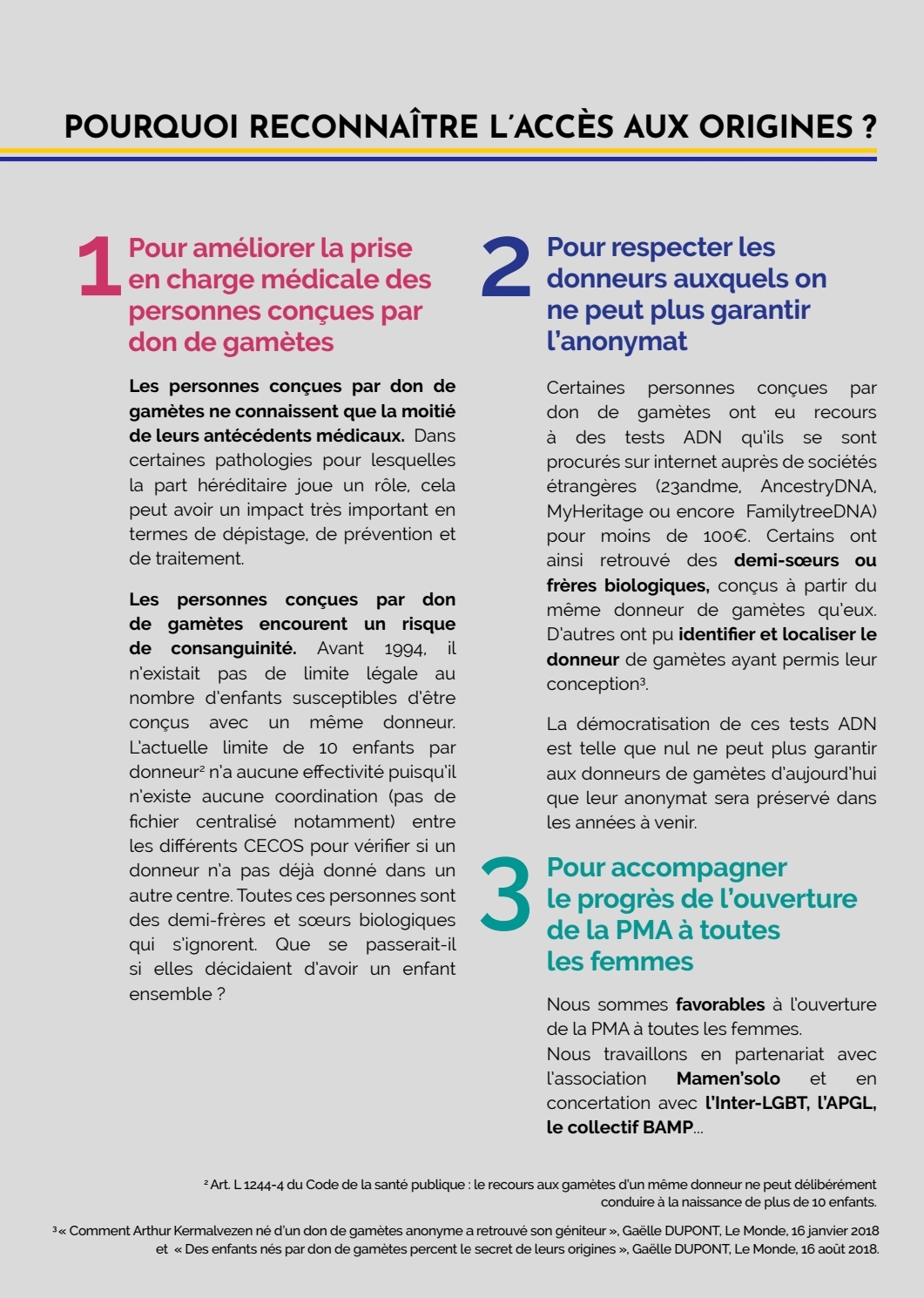 POURQUOI RECONNAÎTRE L'ACCÈS AUX ORIGINES ?

1 Pour améliorer la prise en charge médicale des personnes conçues par don de gamètes

Les personnes conçues par don de gamètes ne connaissent que la moitié de leurs antécédents médicaux. Dans certaines pathologies pour lesquelles la part héréditaire joue un rôle, cela peut avoir un impact très important en termes de dépistage, de prévention et de traitement.

Les personnes conçues par don de gamètes encourent un risque de consanguinité. Avant 1994, il n'existait pas de limite légale au nombre d'enfants susceptibles d'être conçus avec un même donneur. L'actuelle limite de 10 enfants par donneur² n'a aucune effectivité puisqu'il n'existe aucune coordination (pas de fichier centralisé notamment) entre les différents CECOS pour vérifier si un donneur n'a pas déjà donné dans un autre centre. Toutes ces personnes sont des demi-frères et sœurs biologiques qui s'ignorent. Que se passerait-il si elles décidaient d'avoir un enfant ensemble ?

2 Pour respecter les donneurs auxquels on ne peut plus garantir l'anonymat

Certaines personnes conçues par don de gamètes ont eu recours à des tests ADN qu'ils se sont procurés sur internet auprès de sociétés étrangères (23andme, AncestryDNA, MyHeritage ou encore FamilytreeDNA) pour moins de 100€. Certains ont ainsi retrouvé des demi-sœurs ou frères biologiques, conçus à partir du même donneur de gamètes qu'eux. D'autres ont pu identifier et localiser le donneur de gamètes ayant permis leur conception³.

La démocratisation de ces tests ADN est telle que nul ne peut plus garantir aux donneurs de gamètes d'aujourd'hui que leur anonymat sera préservé dans les années à venir.

3 Pour accompagner le progrès de l'ouverture de la PMA à toutes les femmes

Nous sommes favorables à l'ouverture de la PMA à toutes les femmes.
Nous travaillons en partenariat avec l'association Mamen'solo et en concertation avec l'Inter-LGBT, l'APGL, le collectif BAMP...

² Art. L 1244-4 du Code de la santé publique : le recours aux gamètes d'un même donneur ne peut délibérément conduire à la naissance de plus de 10 enfants.

³ « Comment Arthur Kermalvezen né d'un don de gamètes anonyme a retrouvé son géniteur », Gaëlle DUPONT, Le Monde, 16 janvier 2018 et « Des enfants nés par don de gamètes percent le secret de leurs origines », Gaëlle DUPONT, Le Monde, 16 août 2018.